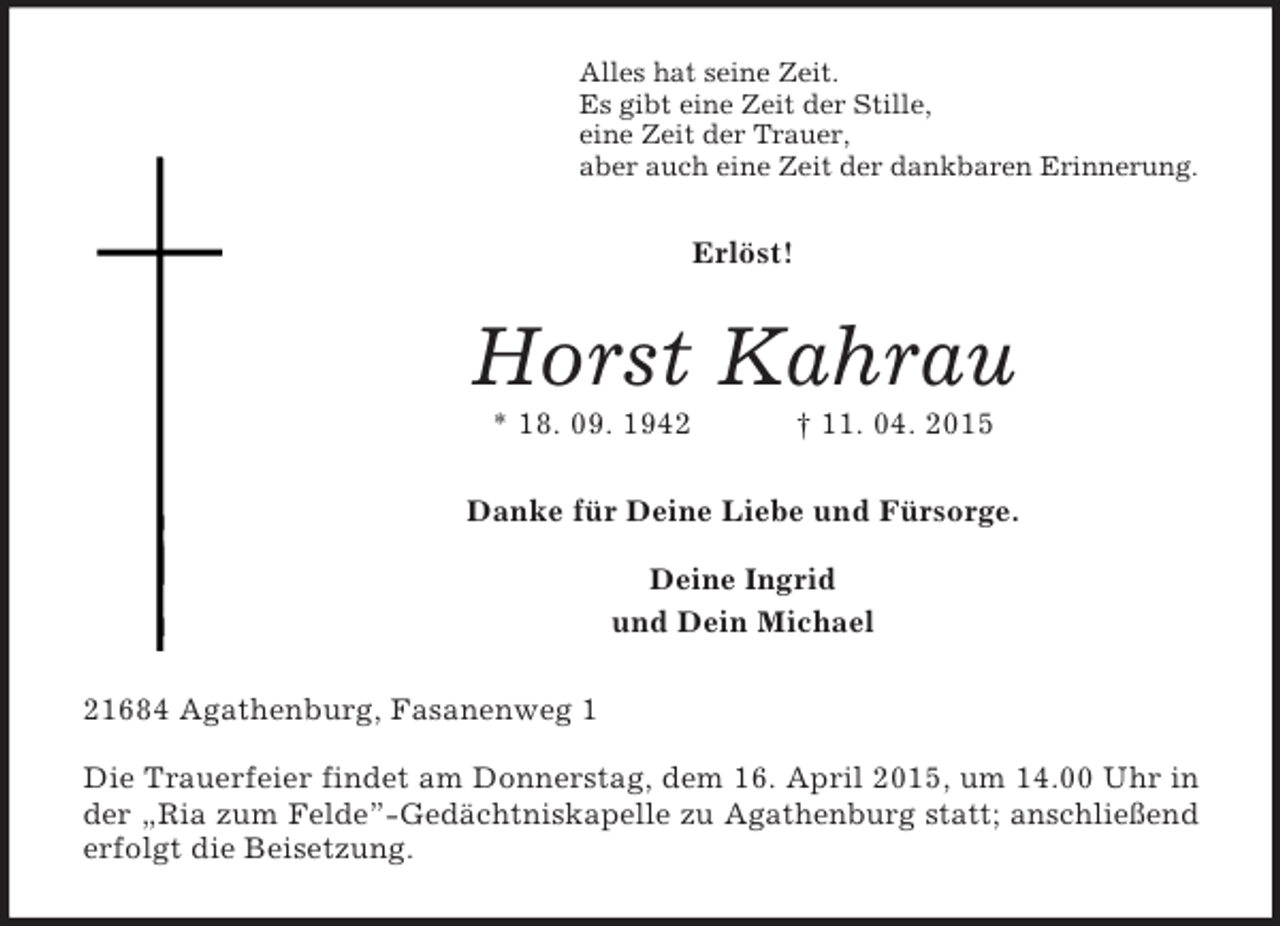 Alles hat seine Zeit.
Es gibt eine Zeit der Stille,
eine Zeit der Trauer,
aber auch eine Zeit der dankbaren Erinnerung.

Erlöst!

Horst Kahrau

* 18. 09. 1942 † 11. 04. 2015

Danke für Deine Liebe und Fürsorge.

Deine Ingrid
und Dein Michael

21684 Agathenburg, Fasanenweg 1

Die Trauerfeier findet am Donnerstag, dem 16. April 2015, um 14.00 Uhr in der „Ria zum Felde"-Gedächtniskapelle zu Agathenburg statt; anschließend erfolgt die Beisetzung.